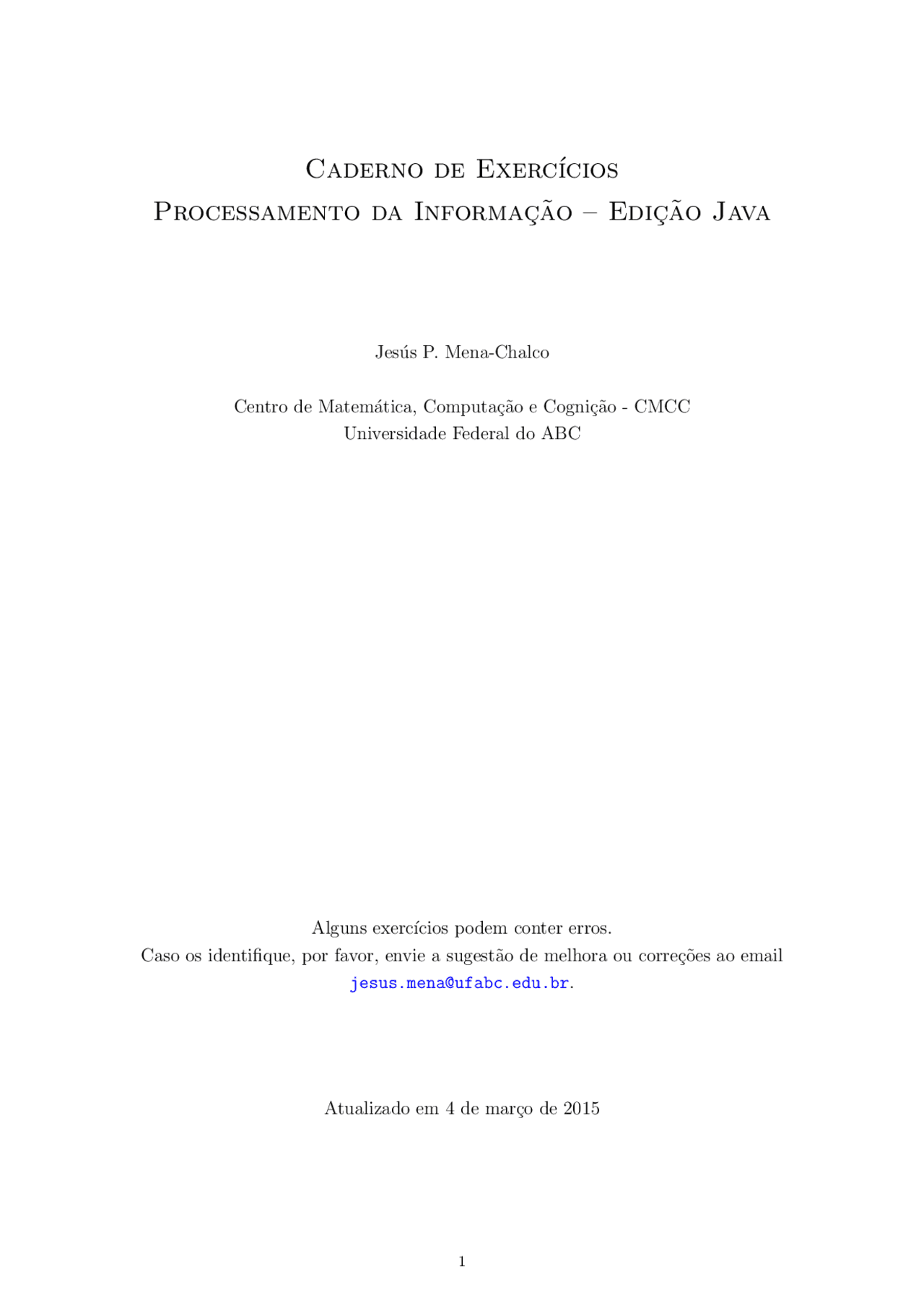 Caderno de Exercícios
Processamento da Informação – Edição Java

Jesús P. Mena-Chalco

Centro de Matemática, Computação e Cognição - CMCC
Universidade Federal do ABC

Alguns exercícios podem conter erros.
Caso os identifique, por favor, envie a sugestão de melhora ou correções ao email jesus.mena@ufabc.edu.br.

Atualizado em 4 de março de 2015

1